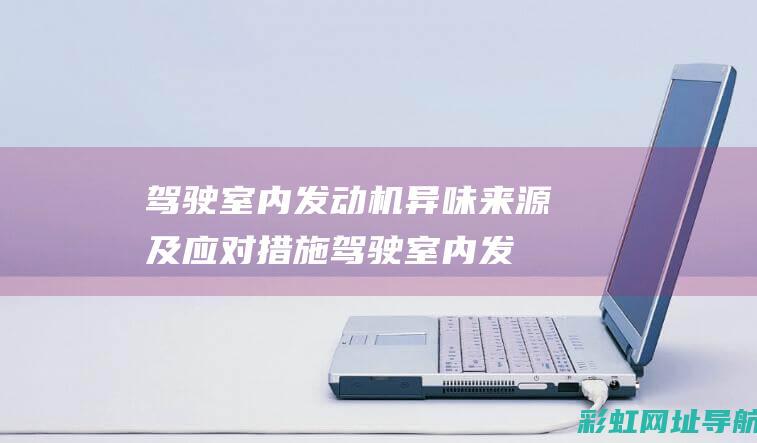 驾驶室内发动机异味来源及应对措施驾驶室内发

彩虹网址导航